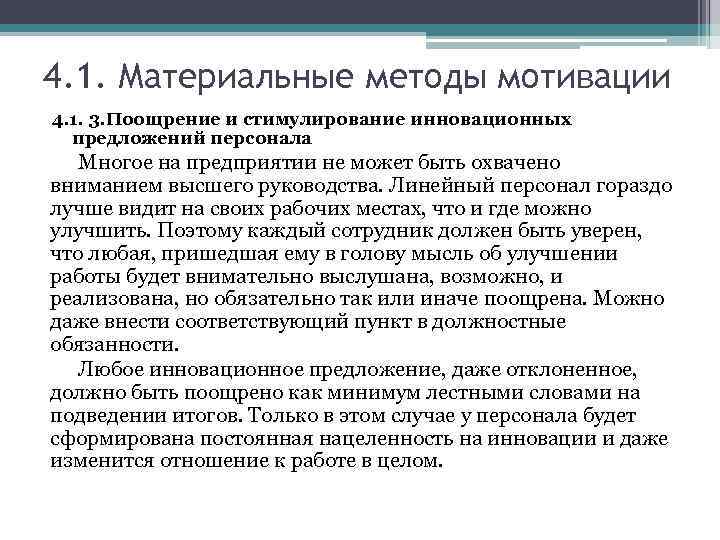 4.1. Материальные методы мотивации

4.1. 3.Поощрение и стимулирование инновационных предложений персонала

Многое на предприятии не может быть охвачено вниманием высшего руководства. Линейный персонал гораздо лучше видит на своих рабочих местах, что и где можно улучшить. Поэтому каждый сотрудник должен быть уверен, что любая, пришедшая ему в голову мысль об улучшении работы будет внимательно выслушана, возможно, и реализована, но обязательно так или иначе поощрена. Можно даже внести соответствующий пункт в должностные обязанности.

Любое инновационное предложение, даже отклоненное, должно быть поощрено как минимум лестными словами на подведении итогов. Только в этом случае у персонала будет сформирована постоянная нацеленность на инновации и даже изменится отношение к работе в целом.